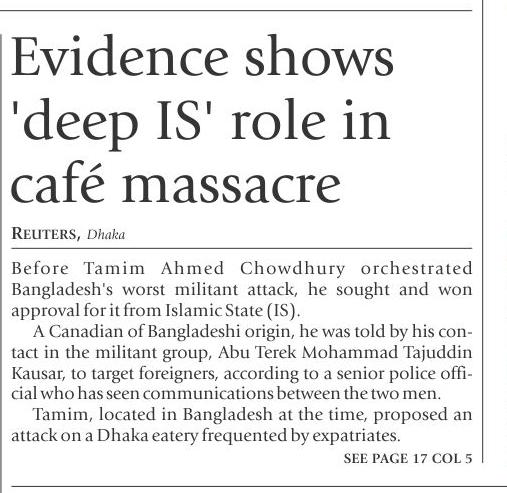 Evidence shows 'deep IS' role in café massacre

REUTERS, Dhaka

Before Tamim Ahmed Chowdhury orchestrated Bangladesh's worst militant attack, he sought and won approval for it from Islamic State (IS).

A Canadian of Bangladeshi origin, he was told by his contact in the militant group, Abu Terek Mohammad Tajuddin Kausar, to target foreigners, according to a senior police official who has seen communications between the two men.

Tamim, located in Bangladesh at the time, proposed an attack on a Dhaka eatery frequented by expatriates.

SEE PAGE 17 COL 5